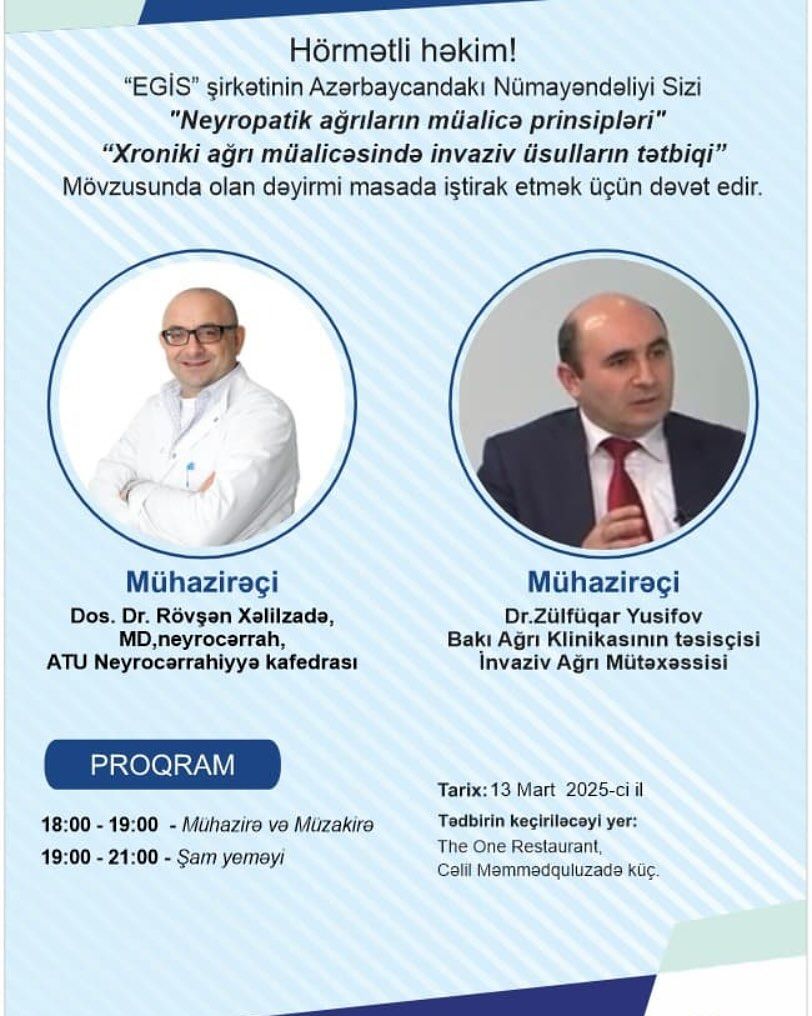 Hörmətli həkim!
“EGİS” şirkətinin Azərbaycandakı Nümayəndəliyi Sizi
"Neyropatik ağrıların müalicə prinsipləri"
“Xroniki ağrı müalicəsində invaziv üsulların tətbiqi”
Mövzusunda olan dəyirmi masada iştirak etmək üçün dəvət edir.

Mühazirəçi
Dos. Dr. Rövşən Xəlilzadə, MD,neyrocərrah, ATU Neyrocərrahiyyə kafedrası

Mühazirəçi
Dr.Zülfüqar Yusifov
Bakı Ağrı Klinikasının təsisçisi
İnvaziv Ağrı Mütəxəssisi

PROQRAM
18:00 - 19:00 - Mühazirə və Müzakirə
19:00 - 21:00 - Şam yeməyi

Tarix: 13 Mart 2025-ci il
Tədbirin keçiriləcəyi yer:
The One Restaurant,
Cəlil Məmmədquluzadə küç.